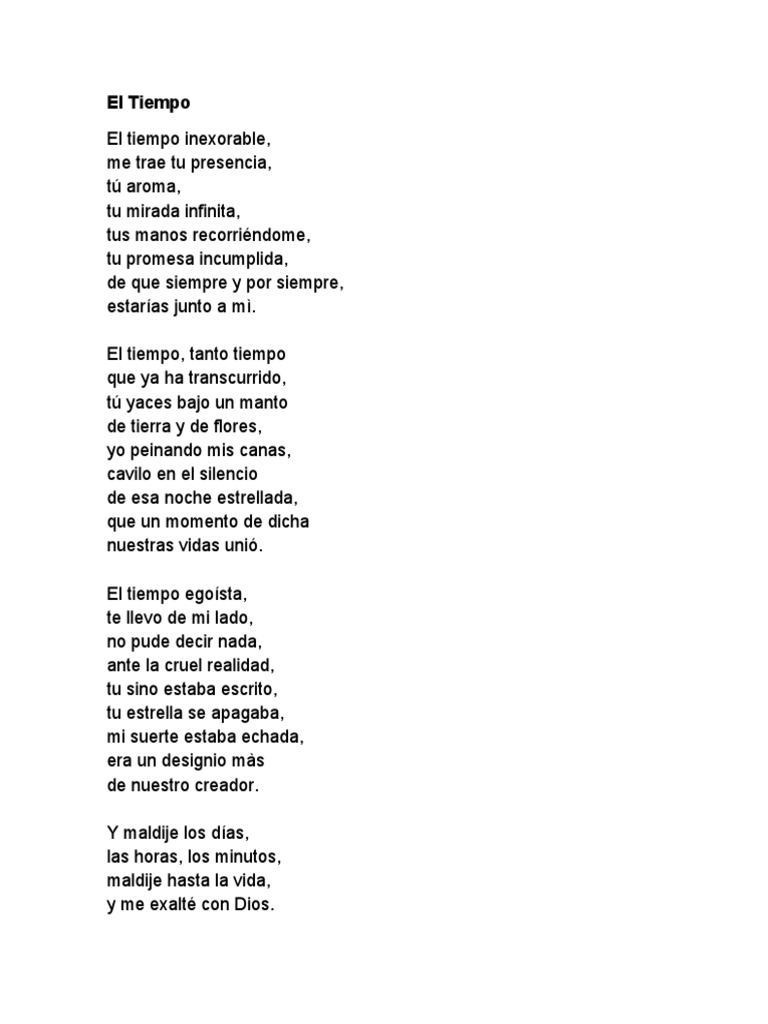 El Tiempo

El tiempo inexorable,
me trae tu presencia,
tú aroma,
tu mirada infinita,
tus manos recorriéndome,
tu promesa incumplida,
de que siempre y por siempre,
estarías junto a mì.

El tiempo, tanto tiempo
que ya ha transcurrido,
tú yaces bajo un manto
de tierra y de flores,
yo peinando mis canas,
cavilo en el silencio
de esa noche estrellada,
que un momento de dicha
nuestras vidas unió.

El tiempo egoísta,
te llevo de mi lado,
no pude decir nada,
ante la cruel realidad,
tu sino estaba escrito,
tu estrella se apagaba,
mi suerte estaba echada,
era un designio màs
de nuestro creador.

Y maldije los días,
las horas, los minutos,
maldije hasta la vida,
y me exalté con Dios.